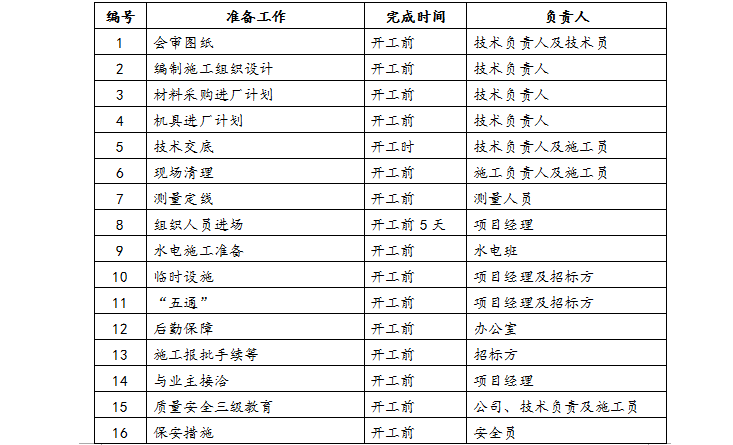 | 编号 | 准备工作 | 完成时间 | 负责人 |
|---|---|---|---|
| 1 | 会审图纸 | 开工前 | 技术负责人及技术员 |
| 2 | 编制施工组织设计 | 开工前 | 技术负责人 |
| 3 | 材料采购进厂计划 | 开工前 | 技术负责人 |
| 4 | 机具进厂计划 | 开工前 | 技术负责人 |
| 5 | 技术交底 | 开工时 | 技术负责人及施工员 |
| 6 | 现场清理 | 开工前 | 施工负责人及施工员 |
| 7 | 测量定线 | 开工前 | 测量人员 |
| 8 | 组织人员进场 | 开工前 5 天 | 项目经理 |
| 9 | 水电施工准备 | 开工前 | 水电班 |
| 10 | 临时设施 | 开工前 | 项目经理及招标方 |
| 11 | “五通” | 开工前 | 项目经理及招标方 |
| 12 | 后勤保障 | 开工前 | 办公室 |
| 13 | 施工报批手续等 | 开工前 | 招标方 |
| 14 | 与业主接洽 | 开工前 | 项目经理 |
| 15 | 质量安全三级教育 | 开工前 | 公司、技术负责及施工员 |
| 16 | 保安措施 | 开工前 | 安全员 |